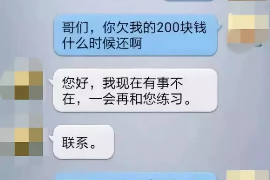 哥们，你欠我的200块钱什么时候还啊

您好，我现在有事不在，一会再和您练习。

联系。